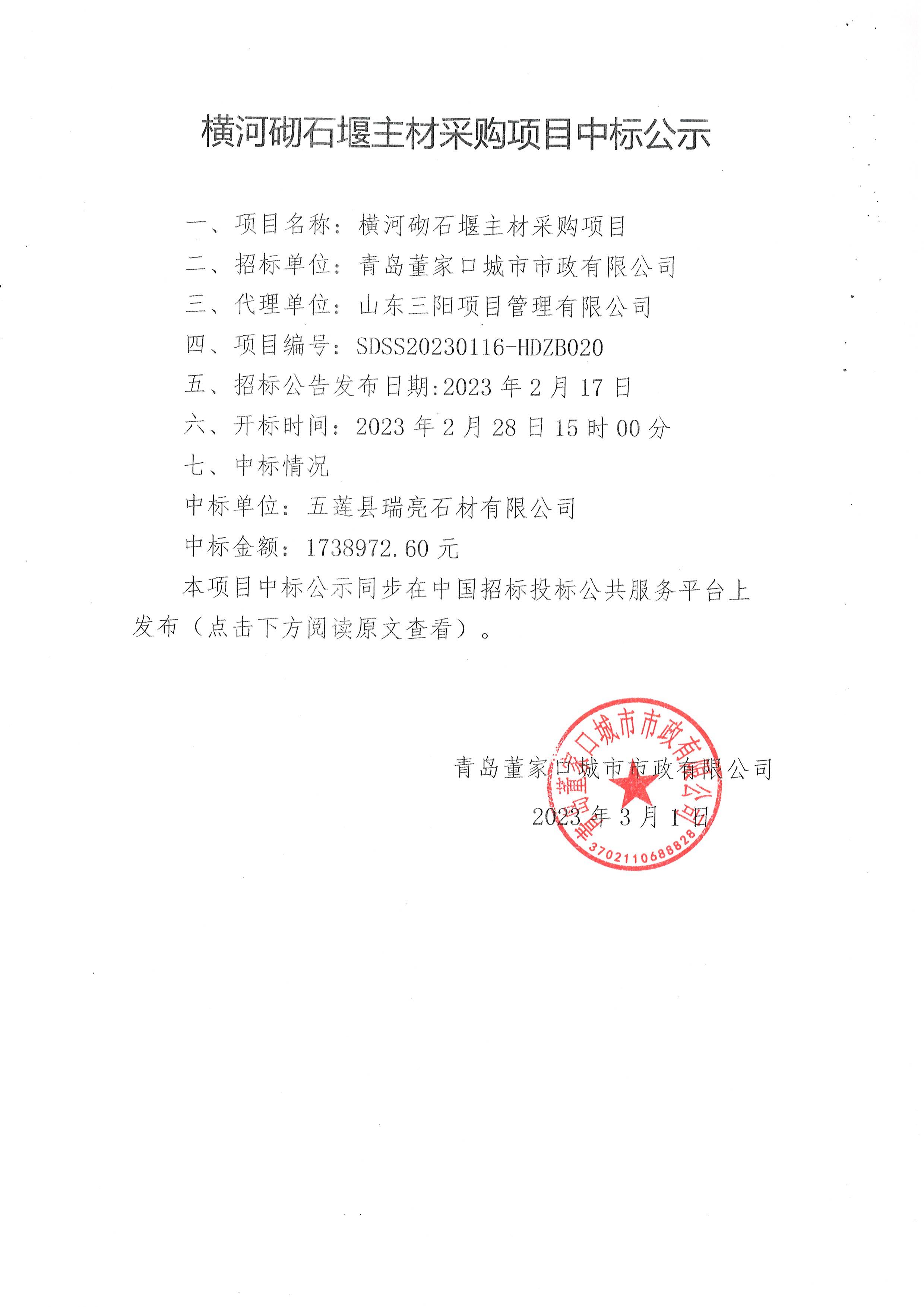 横河砌石堰主材采购项目中标公示

一、项目名称：横河砌石堰主材采购项目

二、招标单位：青岛董家口城市市政有限公司

三、代理单位：山东三阳项目管理有限公司

四、项目编号：SDSS20230116-HDZB020

五、招标公告发布日期:2023 年 2 月 17 日

六、开标时间：2023 年 2 月 28 日 15 时 00 分

七、中标情况

中标单位：五莲县瑞亮石材有限公司

中标金额：1738972.60 元

本项目中标公示同步在中国招标投标公共服务平台上发布（点击下方阅读原文查看）。

青岛董家口城市市政有限公司

2023 年 3 月 1 日

青岛董家口城市市政有限公司
3702110688828